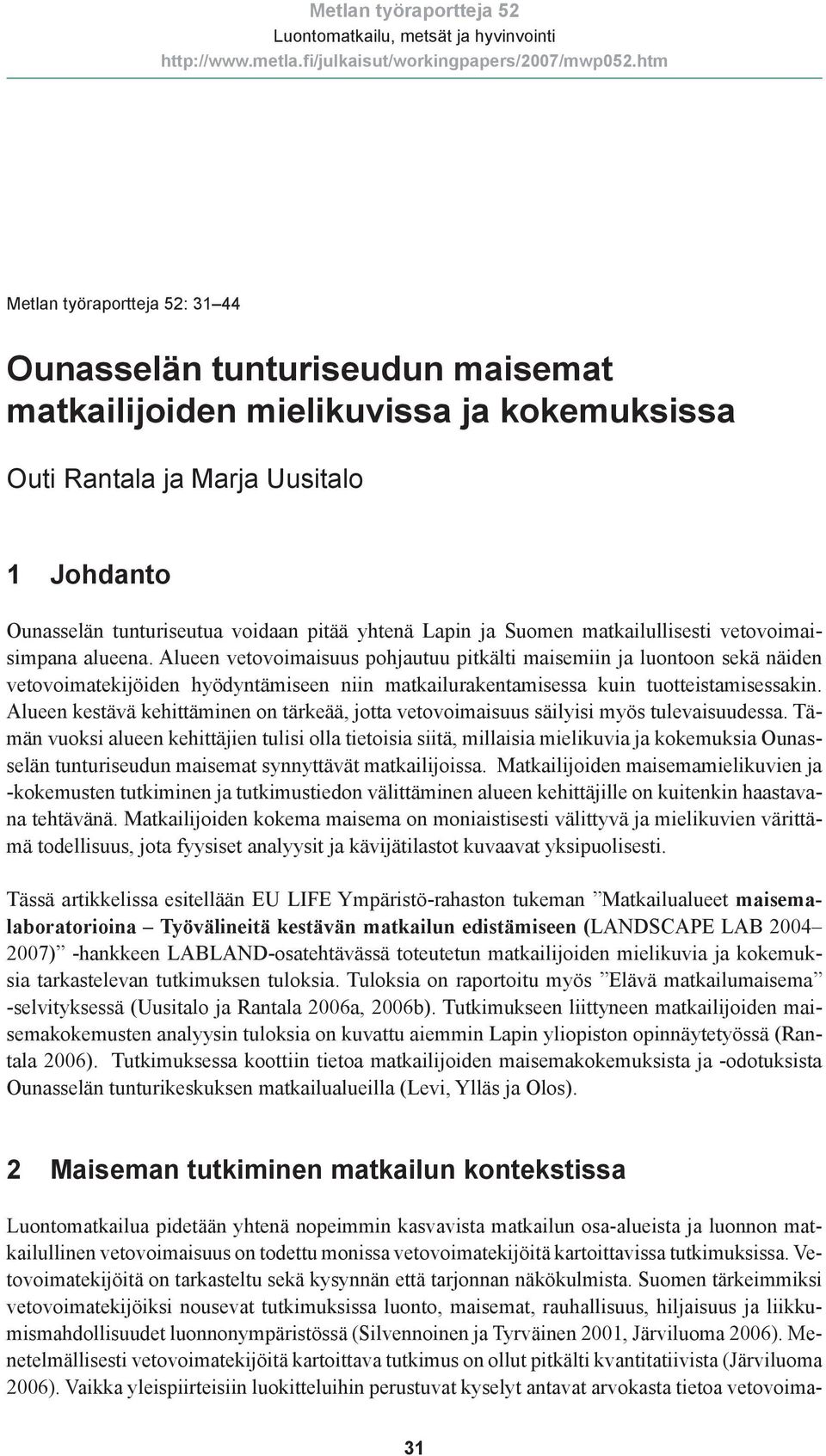 Metlan työraportteja 52
Luontomatkailu, metsät ja hyvinvointi
http://www.metla.fi/julkaisut/workingpapers/2007/mwp052.htm

Metlan työraportteja 52: 31–44

Ounasselän tunturiseudun maisemat matkailijoiden mielikuvissa ja kokemuksissa

Outi Rantala ja Marja Uusitalo

1 Johdanto

Ounasselän tunturiseutua voidaan pitää yhtenä Lapin ja Suomen matkailullisesti vetovoimaisimpana alueena. Alueen vetovoimaisuus pohjautuu pitkälti maisemiin ja luontoon sekä näiden vetovoimatekijöiden hyödyntämiseen niin matkailurakentamisessa kuin tuotteistamisessakin. Alueen kestävä kehittäminen on tärkeää, jotta vetovoimaisuus säilyisi myös tulevaisuudessa. Tämän vuoksi alueen kehittäjien tulisi olla tietoisia siitä, millaisia mielikuvia ja kokemuksia Ounasselän tunturiseudun maisemat synnyttävät matkailijoissa. Matkailijoiden maisemamielikuvien ja -kokemusten tutkiminen ja tutkimustiedon välittäminen alueen kehittäjille on kuitenkin haastavana tehtävänä. Matkailijoiden kokema maisema on moniaistisesti välittyvä ja mielikuvien värittämä todellisuus, jota fyysiset analyysit ja kävijätilastot kuvaavat yksipuolisesti.

Tässä artikkelissa esitellään EU LIFE Ympäristö-rahaston tukeman ”Matkailualueet maisemalaboratorioina – Työvälineitä kestävän matkailun edistämiseen (LANDSCAPE LAB 2004–2007)” -hankkeen LABLAND-osatehtävässä toteutetun matkailijoiden mielikuvia ja kokemuksia tarkastelevan tutkimuksen tuloksia. Tuloksia on raportoitu myös ”Elävä matkailumaisema” -selvityksessä (Uusitalo ja Rantala 2006a, 2006b). Tutkimukseen liittyneen matkailijoiden maisemakokemusten analyysin tuloksia on kuvattu aiemmin Lapin yliopiston opinnäytetyössä (Rantala 2006). Tutkimuksessa koottiin tietoa matkailijoiden maisemakokemuksista ja -odotuksista Ounasselän tunturikeskuksen matkailualueilla (Levi, Ylläs ja Olos).

2 Maiseman tutkiminen matkailun kontekstissa

Luontomatkailua pidetään yhtenä nopeimmin kasvavista matkailun osa-alueista ja luonnon matkailullinen vetovoimaisuus on todettu monissa vetovoimatekijöitä kartoittavissa tutkimuksissa. Vetovoimatekijöitä on tarkasteltu sekä kysynnän että tarjonnan näkökulmista. Suomen tärkeimmiksi vetovoimatekijöiksi nousevat tutkimuksissa luonto, maisemat, rauhallisuus, hiljaisuus ja liikkumismahdollisuudet luonnonympäristössä (Silvennoinen ja Tyrväinen 2001, Järviluoma 2006). Menetelmällisesti vetovoimatekijöitä kartoittava tutkimus on ollut pitkälti kvantitatiivista (Järviluoma 2006). Vaikka yleispiirteisiin luokitteluihin perustuvat kyselyt antavat arvokasta tietoa vetovoima-

31